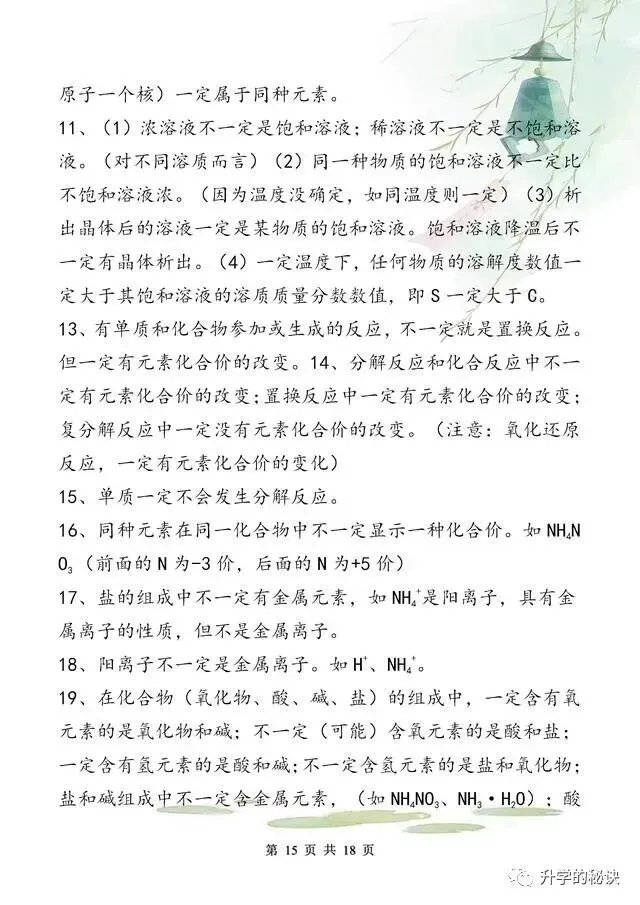 原子一个核）一定属于同种元素。

11、（1）浓溶液不一定是饱和溶液；稀溶液不一定是不饱和溶液。（对不同溶质而言）（2）同一种物质的饱和溶液不一定比不饱和溶液浓。（因为温度没确定，如同温度则一定）（3）析出晶体后的溶液一定是某物质的饱和溶液。饱和溶液降温后不一定有晶体析出。（4）一定温度下，任何物质的溶解度数值一定大于其饱和溶液的溶质质量分数数值，即 S 一定大于 C。

13、有单质和化合物参加或生成的反应，不一定就是置换反应。但一定有元素化合价的改变。14、分解反应和化合反应中不一定有元素化合价的改变；置换反应中一定有元素化合价的改变；复分解反应中一定没有元素化合价的改变。（注意：氧化还原反应，一定有元素化合价的变化）

15、单质一定不会发生分解反应。

16、同种元素在同一化合物中不一定显示一种化合价。如 $NH_4NO_3$（前面的 N 为-3 价，后面的 N 为+5 价）

17、盐的组成中不一定有金属元素，如 $NH_4^+$是阳离子，具有金属离子的性质，但不是金属离子。

18、阳离子不一定是金属离子。如 $H^+$、$NH_4^+$。

19、在化合物（氧化物、酸、碱、盐）的组成中，一定含有氧元素的是氧化物和碱；不一定（可能）含氧元素的是酸和盐；一定含有氢元素的是酸和碱；不一定含氢元素的是盐和氧化物；盐和碱组成中不一定含金属元素，（如 $NH_4NO_3$、$NH_3 \cdot H_2O$）；酸

第 15 页 共 18 页

升学的秘诀